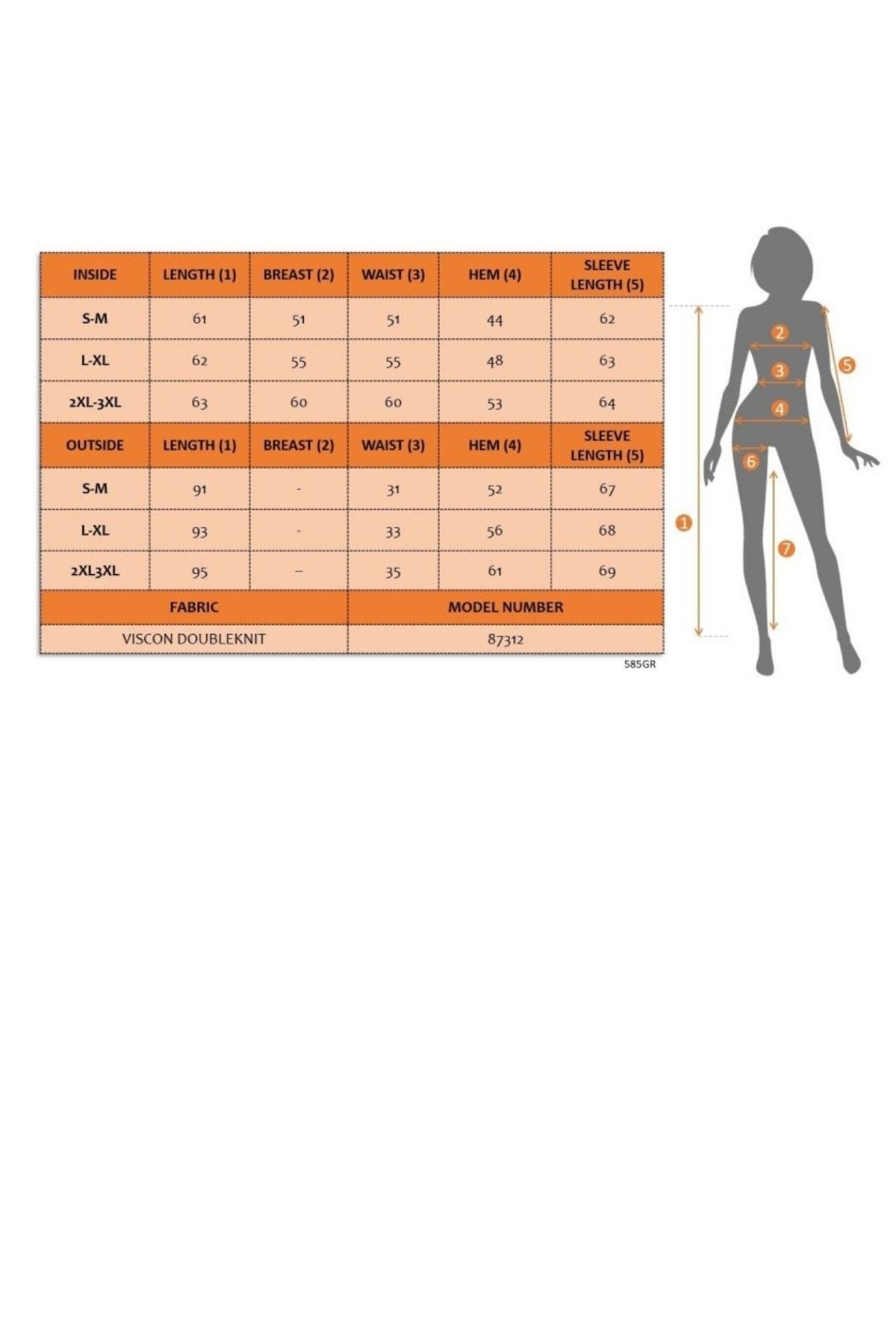 | INSIDE | LENGTH (1) | BREAST (2) | WAIST (3) | HEM (4) | SLEEVE LENGTH (5) |
|---|---|---|---|---|---|
| S-M | 61 | 51 | 51 | 44 | 62 |
| L-XL | 62 | 55 | 55 | 48 | 63 |
| 2XL-3XL | 63 | 60 | 60 | 53 | 64 |
| OUTSIDE | LENGTH (1) | BREAST (2) | WAIST (3) | HEM (4) | SLEEVE LENGTH (5) |
| S-M | 91 | - | 31 | 52 | 67 |
| L-XL | 93 | - | 33 | 56 | 68 |
| 2XL3XL | 95 | -- | 35 | 61 | 69 |

| FABRIC | MODEL NUMBER |
|---|---|
| VISCON DOUBLEKNIT | 87312 |

585GR

2
3
4
5
6
1
7